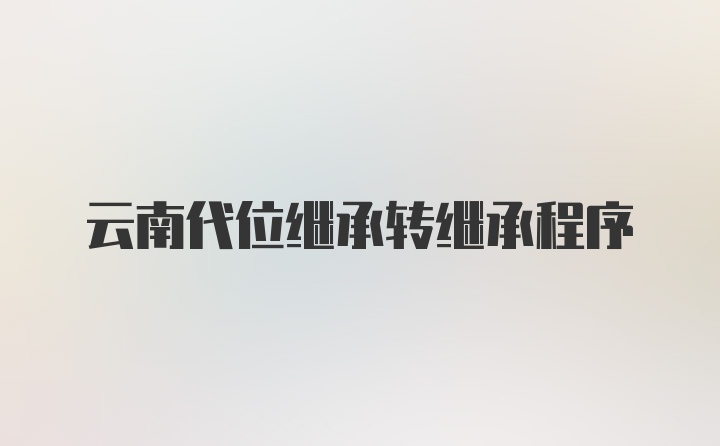 云南代位继承转继承程序